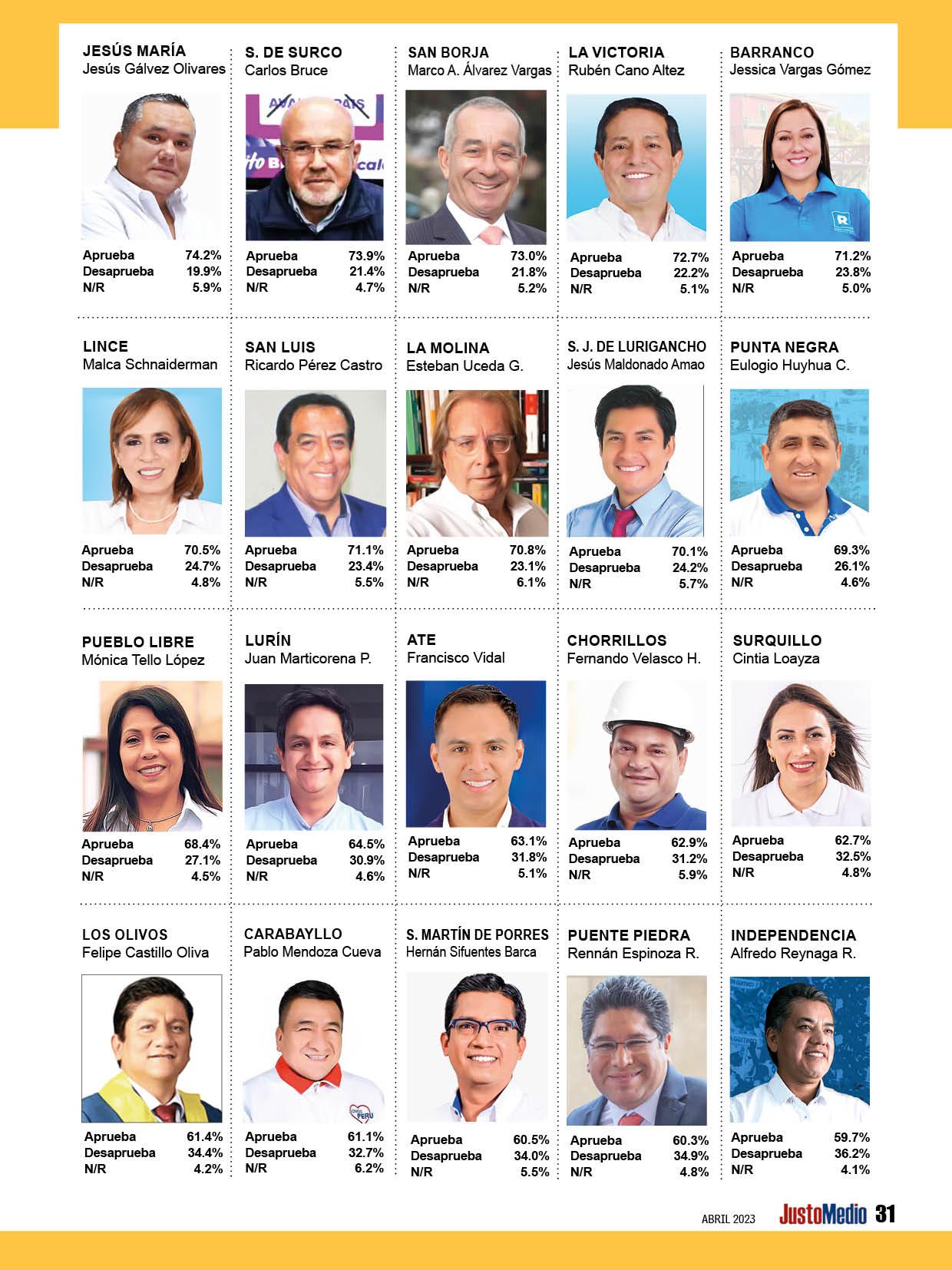 JESÚS MARÍA
Jesús Gálvez Olivares

Aprueba 74.2%
Desaprueba 19.9%
N/R 5.9%

S. DE SURCO
Carlos Bruce

Aprueba 73.9%
Desaprueba 21.4%
N/R 4.7%

SAN BORJA
Marco A. Álvarez Vargas

Aprueba 73.0%
Desaprueba 21.8%
N/R 5.2%

LA VICTORIA
Rubén Cano Altez

Aprueba 72.7%
Desaprueba 22.2%
N/R 5.1%

BARRANCO
Jessica Vargas Gómez

Aprueba 71.2%
Desaprueba 23.8%
N/R 5.0%

LINCE
Malca Schnaiderman

Aprueba 70.5%
Desaprueba 24.7%
N/R 4.8%

SAN LUIS
Ricardo Pérez Castro

Aprueba 71.1%
Desaprueba 23.4%
N/R 5.5%

LA MOLINA
Esteban Uceda G.

Aprueba 70.8%
Desaprueba 23.1%
N/R 6.1%

S. J. DE LURIGANCHO
Jesús Maldonado Amao

Aprueba 70.1%
Desaprueba 24.2%
N/R 5.7%

PUNTA NEGRA
Eulogio Huyhua C.

Aprueba 69.3%
Desaprueba 26.1%
N/R 4.6%

PUEBLO LIBRE
Mónica Tello López

Aprueba 68.4%
Desaprueba 27.1%
N/R 4.5%

LURÍN
Juan Marticorena P.

Aprueba 64.5%
Desaprueba 30.9%
N/R 4.6%

ATE
Francisco Vidal

Aprueba 63.1%
Desaprueba 31.8%
N/R 5.1%

CHORRILLOS
Fernando Velasco H.

Aprueba 62.9%
Desaprueba 31.2%
N/R 5.9%

SURQUILLO
Cintia Loayza

Aprueba 62.7%
Desaprueba 32.5%
N/R 4.8%

LOS OLIVOS
Felipe Castillo Oliva

Aprueba 61.4%
Desaprueba 34.4%
N/R 4.2%

CARABAYLLO
Pablo Mendoza Cueva

Aprueba 61.1%
Desaprueba 32.7%
N/R 6.2%

S. MARTÍN DE PORRES
Hernán Sifuentes Barca

Aprueba 60.5%
Desaprueba 34.0%
N/R 5.5%

PUENTE PIEDRA
Rennán Espinoza R.

Aprueba 60.3%
Desaprueba 34.9%
N/R 4.8%

INDEPENDENCIA
Alfredo Reynaga R.

Aprueba 59.7%
Desaprueba 36.2%
N/R 4.1%

ABRIL 2023 JustoMedio 31